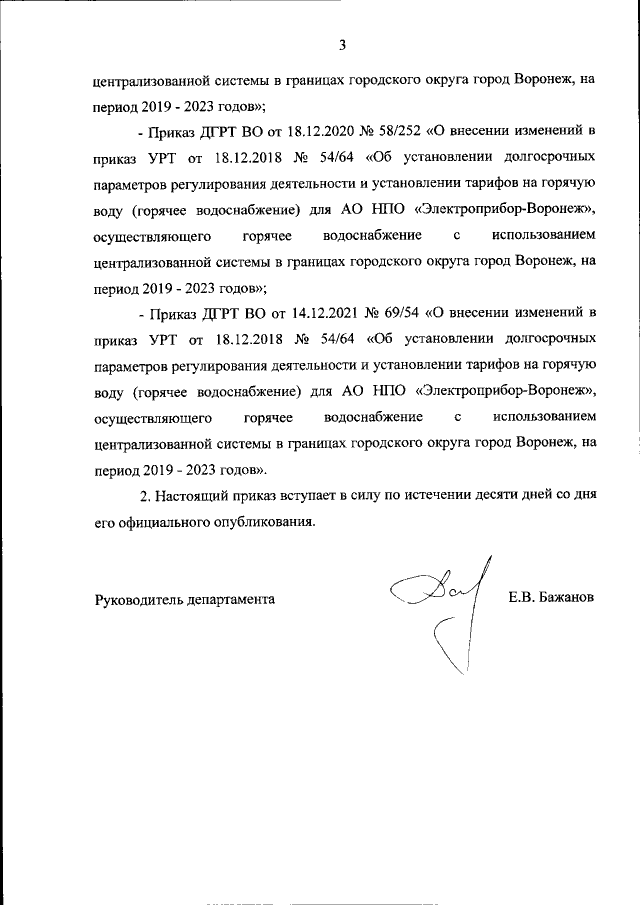 3

централизованной системы в границах городского округа город Воронеж, на период 2019 - 2023 годов»;

- Приказ ДГРТ ВО от 18.12.2020 № 58/252 «О внесении изменений в приказ УРТ от 18.12.2018 № 54/64 «Об установлении долгосрочных параметров регулирования деятельности и установлении тарифов на горячую воду (горячее водоснабжение) для АО НПО «Электроприбор-Воронеж», осуществляющего горячее водоснабжение с использованием централизованной системы в границах городского округа город Воронеж, на период 2019 - 2023 годов»;

- Приказ ДГРТ ВО от 14.12.2021 № 69/54 «О внесении изменений в приказ УРТ от 18.12.2018 № 54/64 «Об установлении долгосрочных параметров регулирования деятельности и установлении тарифов на горячую воду (горячее водоснабжение) для АО НПО «Электроприбор-Воронеж», осуществляющего горячее водоснабжение с использованием централизованной системы в границах городского округа город Воронеж, на период 2019 - 2023 годов».

2. Настоящий приказ вступает в силу по истечении десяти дней со дня его официального опубликования.

Руководитель департамента

Е.В. Бажанов